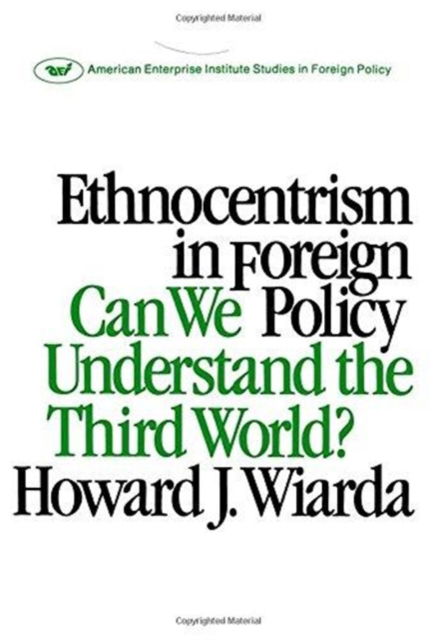 Copyrighted Material

aei American Enterprise Institute Studies in Foreign Policy

Ethnocentrism in Foreign Policy
Can We Understand the Third World?
Howard J. Wiarda

Copyrighted Material